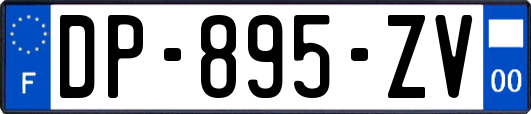 F

DP-895-ZV

00